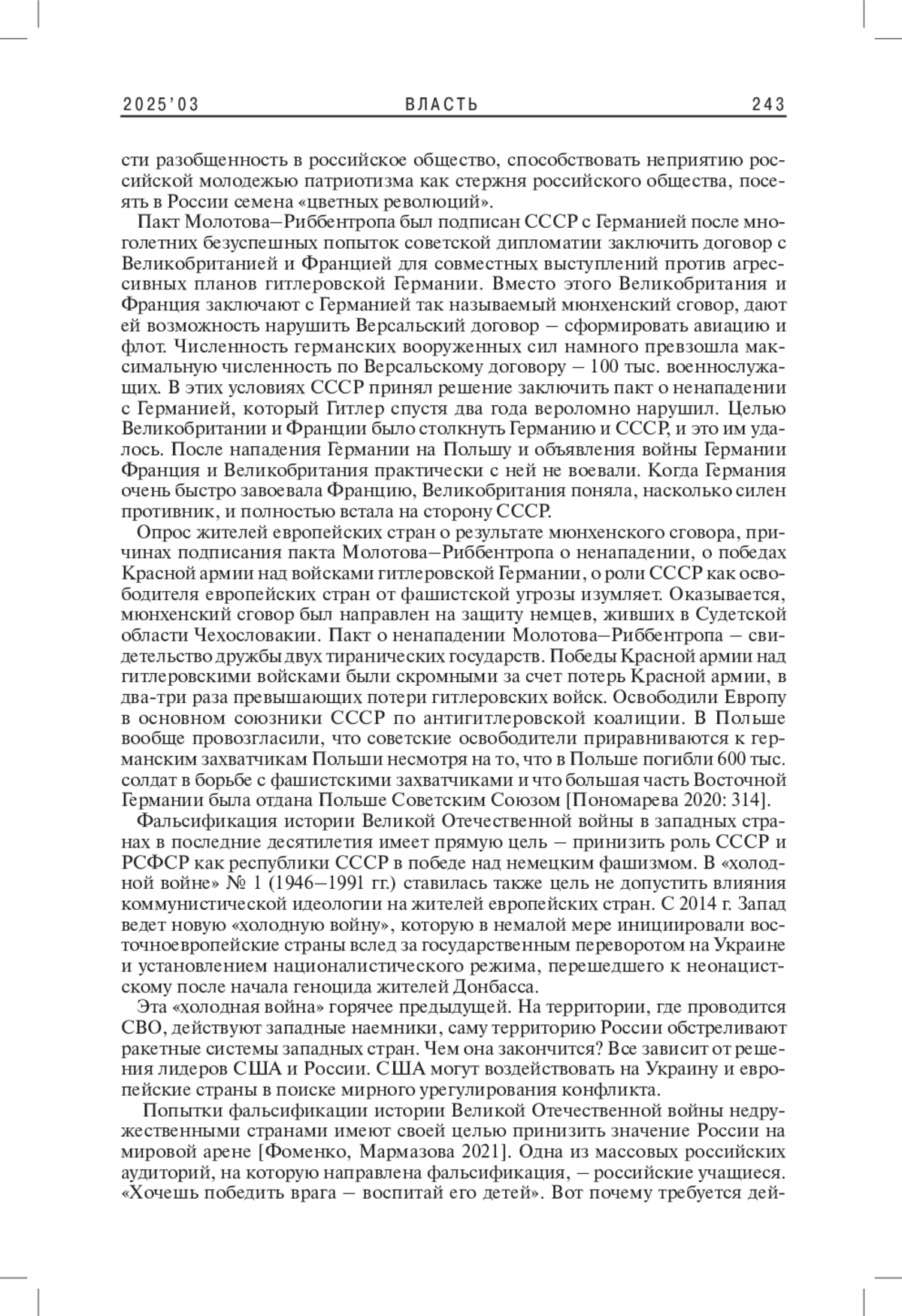 2025'03 ВЛАСТЬ 243

сти разобщенность в российское общество, способствовать неприятию российской молодежью патриотизма как стержня российского общества, посеять в России семена «цветных революций».

Пакт Молотова–Риббентропа был подписан СССР с Германией после многолетних безуспешных попыток советской дипломатии заключить договор с Великобританией и Францией для совместных выступлений против агрессивных планов гитлеровской Германии. Вместо этого Великобритания и Франция заключают с Германией так называемый мюнхенский сговор, дают ей возможность нарушить Версальский договор – сформировать авиацию и флот. Численность германских вооруженных сил намного превзошла максимальную численность по Версальскому договору – 100 тыс. военнослужащих. В этих условиях СССР принял решение заключить пакт о ненападении с Германией, который Гитлер спустя два года вероломно нарушил. Целью Великобритании и Франции было столкнуть Германию и СССР, и это им удалось. После нападения Германии на Польшу и объявления войны Германии Франция и Великобритания практически с ней не воевали. Когда Германия очень быстро завоевала Францию, Великобритания поняла, насколько силен противник, и полностью встала на сторону СССР.

Опрос жителей европейских стран о результате мюнхенского сговора, причинах подписания пакта Молотова–Риббентропа о ненападении, о победах Красной армии над войсками гитлеровской Германии, о роли СССР как освободителя европейских стран от фашистской угрозы изумляет. Оказывается, мюнхенский сговор был направлен на защиту немцев, живших в Судетской области Чехословакии. Пакт о ненападении Молотова–Риббентропа – свидетельство дружбы двух тиранических государств. Победы Красной армии над гитлеровскими войсками были скромными за счет потерь Красной армии, в два-три раза превышающих потери гитлеровских войск. Освободили Европу в основном союзники СССР по антигитлеровской коалиции. В Польше вообще провозгласили, что советские освободители приравниваются к германским захватчикам Польши несмотря на то, что в Польше погибли 600 тыс. солдат в борьбе с фашистскими захватчиками и что большая часть Восточной Германии была отдана Польше Советским Союзом [Пономарева 2020: 314].

Фальсификация истории Великой Отечественной войны в западных странах в последние десятилетия имеет прямую цель – принизить роль СССР и РСФСР как республики СССР в победе над немецким фашизмом. В «холодной войне» № 1 (1946–1991 гг.) ставилась также цель не допустить влияния коммунистической идеологии на жителей европейских стран. С 2014 г. Запад ведет новую «холодную войну», которую в немалой мере инициировали восточноевропейские страны вслед за государственным переворотом на Украине и установлением националистического режима, перешедшего к неонацистскому после начала геноцида жителей Донбасса.

Эта «холодная война» горячее предыдущей. На территории, где проводится СВО, действуют западные наемники, саму территорию России обстреливают ракетные системы западных стран. Чем она закончится? Все зависит от решения лидеров США и России. США могут воздействовать на Украину и европейские страны в поиске мирного урегулирования конфликта.

Попытки фальсификации истории Великой Отечественной войны недружественными странами имеют своей целью принизить значение России на мировой арене [Фоменко, Мармазова 2021]. Одна из массовых российских аудиторий, на которую направлена фальсификация, – российские учащиеся. «Хочешь победить врага – воспитай его детей». Вот почему требуется дей-